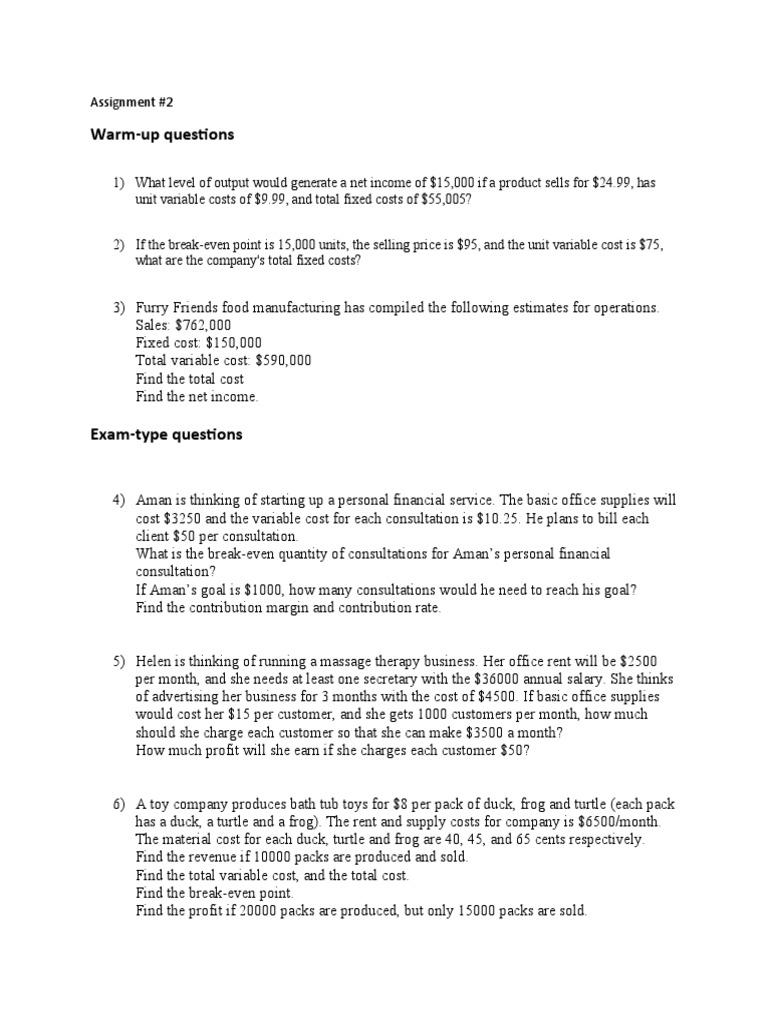 Assignment #2

Warm-up questions

1) What level of output would generate a net income of \$15,000 if a product sells for \$24.99, has unit variable costs of \$9.99, and total fixed costs of \$55,005?

2) If the break-even point is 15,000 units, the selling price is \$95, and the unit variable cost is \$75, what are the company's total fixed costs?

3) Furry Friends food manufacturing has compiled the following estimates for operations.
Sales: \$762,000
Fixed cost: \$150,000
Total variable cost: \$590,000
Find the total cost
Find the net income.

Exam-type questions

4) Aman is thinking of starting up a personal financial service. The basic office supplies will cost \$3250 and the variable cost for each consultation is \$10.25. He plans to bill each client \$50 per consultation.
What is the break-even quantity of consultations for Aman's personal financial consultation?
If Aman's goal is \$1000, how many consultations would he need to reach his goal?
Find the contribution margin and contribution rate.

5) Helen is thinking of running a massage therapy business. Her office rent will be \$2500 per month, and she needs at least one secretary with the \$36000 annual salary. She thinks of advertising her business for 3 months with the cost of \$4500. If basic office supplies would cost her \$15 per customer, and she gets 1000 customers per month, how much should she charge each customer so that she can make \$3500 a month?
How much profit will she earn if she charges each customer \$50?

6) A toy company produces bath tub toys for \$8 per pack of duck, frog and turtle (each pack has a duck, a turtle and a frog). The rent and supply costs for company is \$6500/month. The material cost for each duck, turtle and frog are 40, 45, and 65 cents respectively.
Find the revenue if 10000 packs are produced and sold.
Find the total variable cost, and the total cost.
Find the break-even point.
Find the profit if 20000 packs are produced, but only 15000 packs are sold.